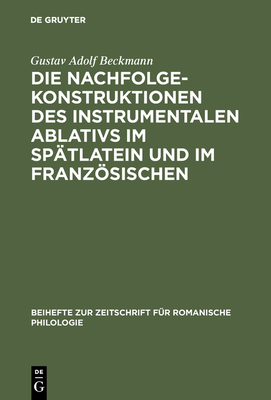 DE GRUYTER

Gustav Adolf Beckmann

DIE NACHFOLGEKONSTRUKTIONEN DES INSTRUMENTALEN ABLATIVS IM SPÄTLATEIN UND IM FRANZÖSISCHEN

BEIHEFTE ZUR ZEITSCHRIFT FÜR ROMANISCHE PHILOLOGIE

DE
G